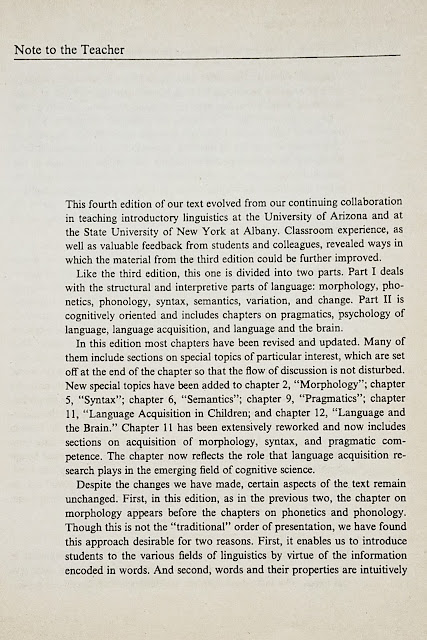 Note to the Teacher

This fourth edition of our text evolved from our continuing collaboration in teaching introductory linguistics at the University of Arizona and at the State University of New York at Albany. Classroom experience, as well as valuable feedback from students and colleagues, revealed ways in which the material from the third edition could be further improved.

Like the third edition, this one is divided into two parts. Part I deals with the structural and interpretive parts of language: morphology, phonetics, phonology, syntax, semantics, variation, and change. Part II is cognitively oriented and includes chapters on pragmatics, psychology of language, language acquisition, and language and the brain.

In this edition most chapters have been revised and updated. Many of them include sections on special topics of particular interest, which are set off at the end of the chapter so that the flow of discussion is not disturbed. New special topics have been added to chapter 2, "Morphology"; chapter 5, "Syntax"; chapter 6, "Semantics"; chapter 9, "Pragmatics"; chapter 11, "Language Acquisition in Children; and chapter 12, "Language and the Brain." Chapter 11 has been extensively reworked and now includes sections on acquisition of morphology, syntax, and pragmatic competence. The chapter now reflects the role that language acquisition research plays in the emerging field of cognitive science.

Despite the changes we have made, certain aspects of the text remain unchanged. First, in this edition, as in the previous two, the chapter on morphology appears before the chapters on phonetics and phonology. Though this is not the "traditional" order of presentation, we have found this approach desirable for two reasons. First, it enables us to introduce students to the various fields of linguistics by virtue of the information encoded in words. And second, words and their properties are intuitively